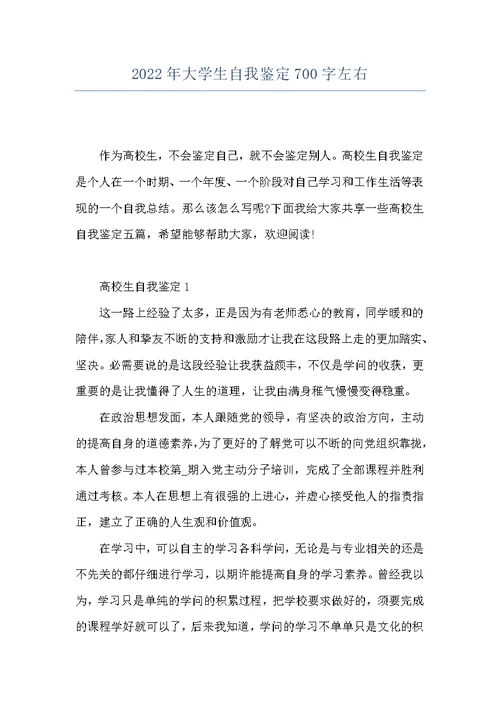 2022年大学生自我鉴定700字左右

作为高校生，不会鉴定自己，就不会鉴定别人。高校生自我鉴定是个人在一个时期、一个年度、一个阶段对自己学习和工作生活等表现的一个自我总结。那么该怎么写呢?下面我给大家共享一些高校生自我鉴定五篇，希望能够帮助大家，欢迎阅读!

高校生自我鉴定1

这一路上经验了太多，正是因为有老师悉心的教育，同学暖和的陪伴,家人和挚友不断的支持和激励才让我在这段路上走的更加踏实、坚决。必需要说的是这段经验让我获益颇丰，不仅是学问的收获，更重要的是让我懂得了人生的道理，让我由满身稚气慢慢变得稳重。

在政治思想发面，本人跟随党的领导，有坚决的政治方向，主动的提高自身的道德素养,为了更好的了解党可以不断的向党组织靠拢,本人曾参与过本校第_期入党主动分子培训，完成了全部课程并胜利通过考核。本人在思想上有很强的上进心，并虚心接受他人的指责指正，建立了正确的人生观和价值观。

在学习中，可以自主的学习各科学问，无论是与专业相关的还是不先关的都仔细进行学习，以期许能提高自身的学习素养。曾经我以为，学习只是单纯的学问的积累过程，把学校要求做好的，须要完成的课程学好就可以了，后来我知道，学问的学习不单单只是文化的积